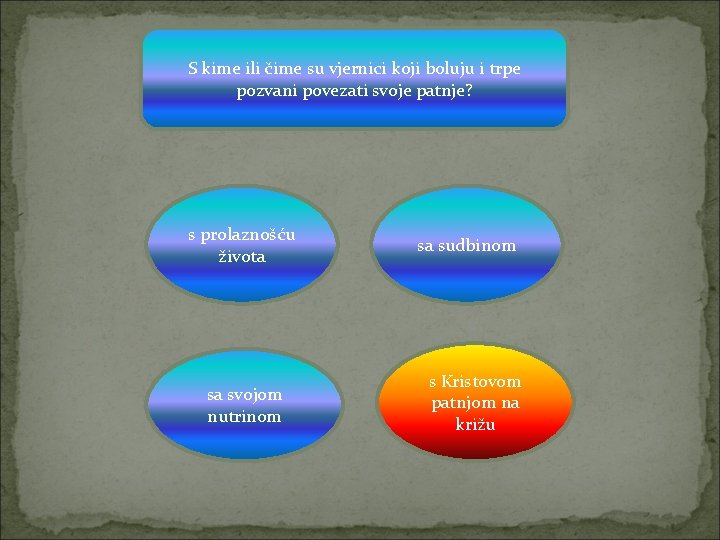 S kime ili čime su vjernici koji boluju i trpe pozvani povezati svoje patnje?

s prolaznošću života

sa sudbinom

sa svojom nutrinom

s Kristovom patnjom na križu